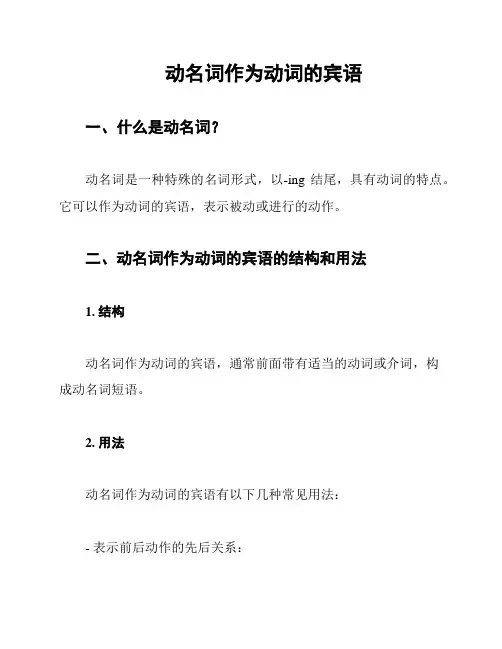 动名词作为动词的宾语

一、什么是动名词?

动名词是一种特殊的名词形式，以-ing 结尾，具有动词的特点。它可以作为动词的宾语，表示被动或进行的动作。

二、动名词作为动词的宾语的结构和用法

1. 结构

动名词作为动词的宾语，通常前面带有适当的动词或介词，构成动名词短语。

2. 用法

动名词作为动词的宾语有以下几种常见用法:

- 表示前后动作的先后关系: